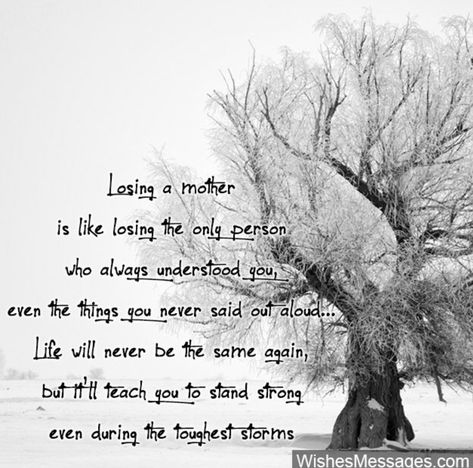 Losing a mother
is like losing the only person
who always understood you,
even the things you never said out aloud...
Life will never be the same again,
but it'll teach you to stand strong
even during the toughest storms

WishesMessages.com